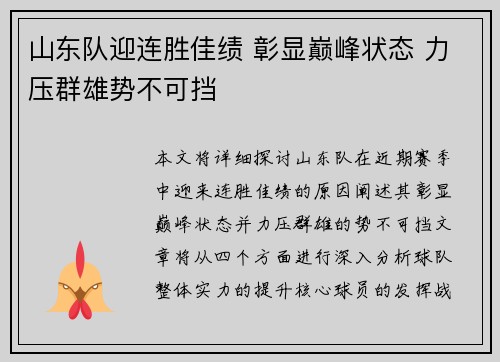 山东队迎连胜佳绩 彰显巅峰状态 力压群雄势不可挡

本文将详细探讨山东队在近期赛季中迎来连胜佳绩的原因阐述其彰显巅峰状态并力压群雄的势不可挡文章将从四个方面进行深入分析球队整体实力的提升核心球员的发挥战